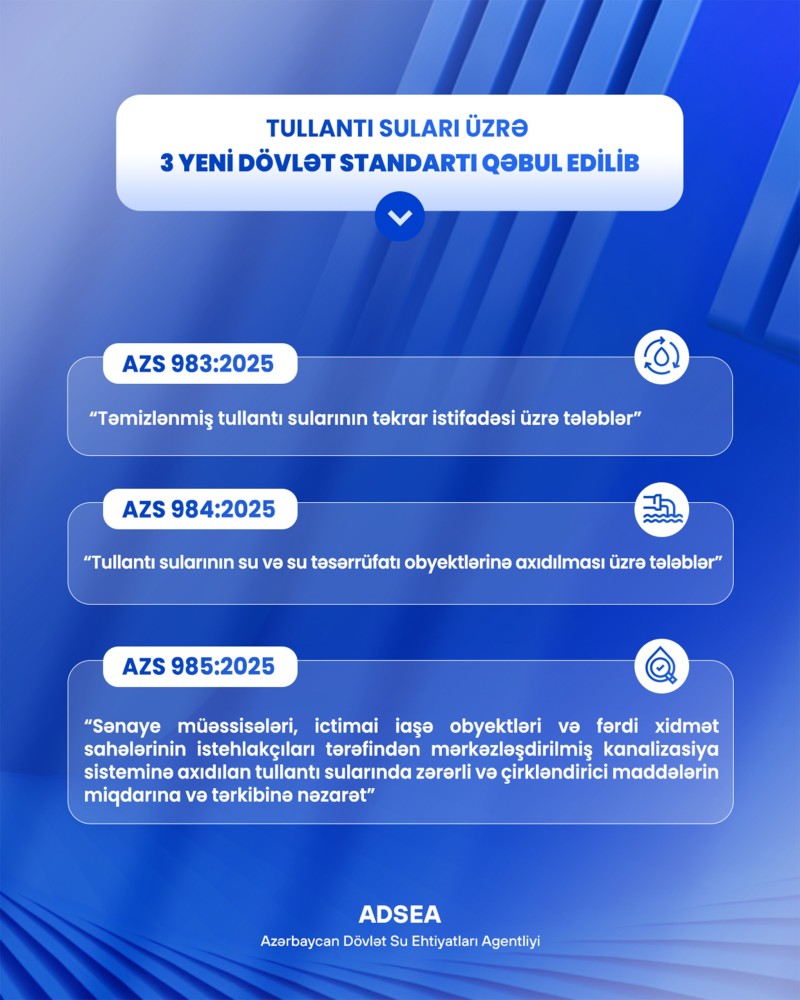 TULLANTI SULARI ÜZRƏ
3 YENİ DÖVLƏT STANDARTI QƏBUL EDİLİB

AZS 983:2025

“Təmizlənmiş tullantı sularının təkrar istifadəsi üzrə tələblər”

AZS 984:2025

“Tullantı sularının su və su təsərrüfatı obyektlərinə axıdılması üzrə tələblər”

AZS 985:2025

“Sənaye müəssisələri, ictimai iaşə obyektləri və fərdi xidmət sahələrinin istehlakçıları tərəfindən mərkəzləşdirilmiş kanalizasiya sisteminə axıdılan tullantı sularında zərərli və çirkləndirici maddələrin miqdarına və tərkibinə nəzarət”

ADSEA
Azərbaycan Dövlət Su Ehtiyatları Agentliyi